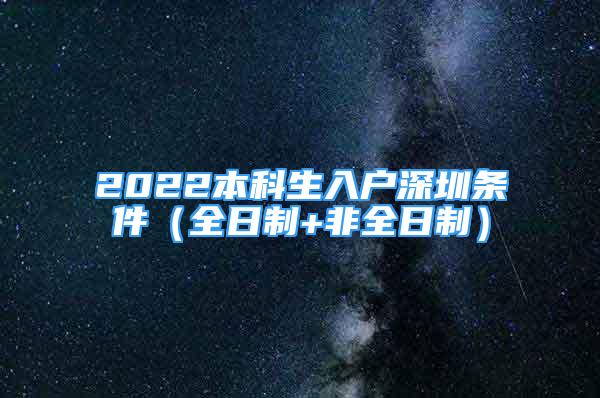 2022本科生入户深圳条件（全日制+非全日制）